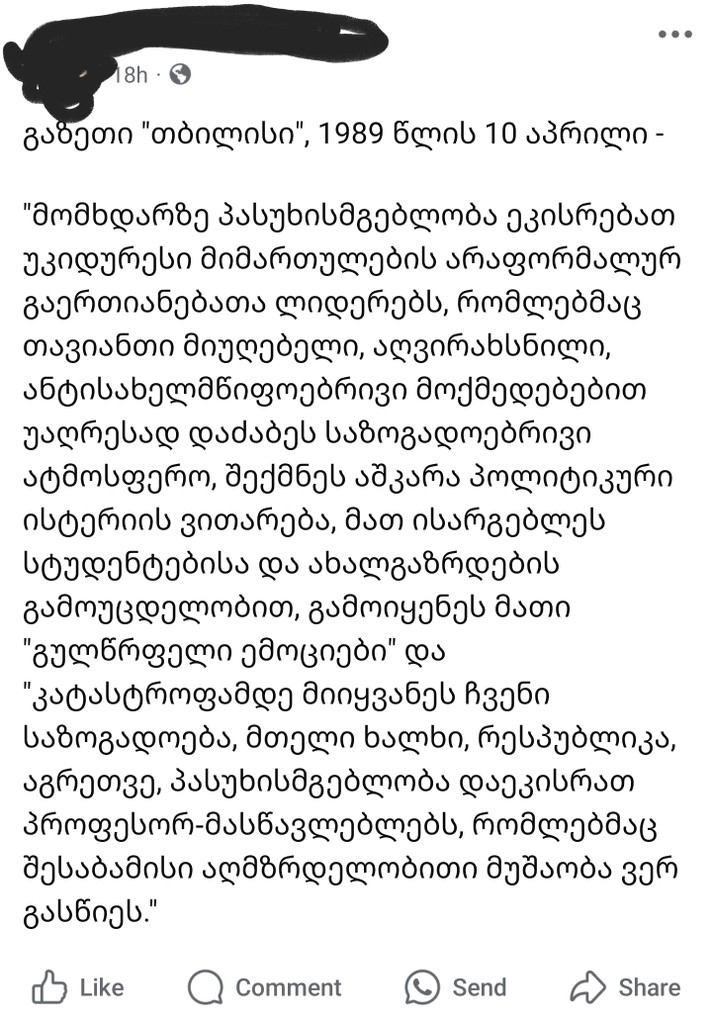 18h ·

გაზეთი "თბილისი", 1989 წლის 10 აპრილი -

"მომხდარზე პასუხისმგებლობა ეკისრებათ უკიდურესი მიმართულების არაფორმალურ გაერთიანებათა ლიდერებს, რომლებმაც თავიანთი მიუღებელი, აღვირახსნილი, ანტისახელმწიფოებრივი მოქმედებებით უაღრესად დაძაბეს საზოგადოებრივი ატმოსფერო, შექმნეს აშკარა პოლიტიკური ისტერიის ვითარება, მათ ისარგებლეს სტუდენტებისა და ახალგაზრდების გამოუცდელობით, გამოიყენეს მათი "გულწრფელი ემოციები" და "კატასტროფამდე მიიყვანეს ჩვენი საზოგადოება, მთელი ხალხი, რესპუბლიკა, აგრეთვე, პასუხისმგებლობა დაეკისრათ პროფესორ-მასწავლებლებს, რომლებმაც შესაბამისი აღმზრდელობითი მუშაობა ვერ გასწიეს."

Like Comment Send Share